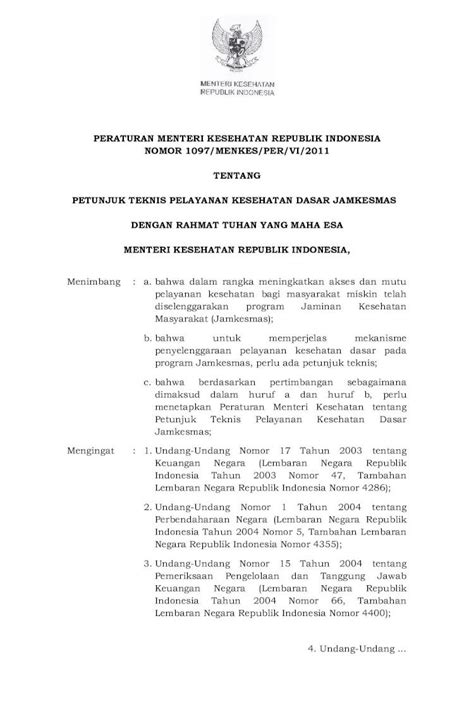 MENTERI KESEHATAN
REPUBLIK INDONESIA

PERATURAN MENTERI KESEHATAN REPUBLIK INDONESIA
NOMOR 1097/MENKES/PER/VI/2011

TENTANG

PETUNJUK TEKNIS PELAYANAN KESEHATAN DASAR JAMKESMAS

DENGAN RAHMAT TUHAN YANG MAHA ESA

MENTERI KESEHATAN REPUBLIK INDONESIA,

Menimbang : a. bahwa dalam rangka meningkatkan akses dan mutu pelayanan kesehatan bagi masyarakat miskin telah diselenggarakan program Jaminan Kesehatan Masyarakat (Jamkesmas);

b. bahwa untuk memperjelas mekanisme penyelenggaraan pelayanan kesehatan dasar pada program Jamkesmas, perlu ada petunjuk teknis;

c. bahwa berdasarkan pertimbangan sebagaimana dimaksud dalam huruf a dan huruf b, perlu menetapkan Peraturan Menteri Kesehatan tentang Petunjuk Teknis Pelayanan Kesehatan Dasar Jamkesmas;

Mengingat : 1. Undang-Undang Nomor 17 Tahun 2003 tentang Keuangan Negara (Lembaran Negara Republik Indonesia Tahun 2003 Nomor 47, Tambahan Lembaran Negara Republik Indonesia Nomor 4286);

2. Undang-Undang Nomor 1 Tahun 2004 tentang Perbendaharaan Negara (Lembaran Negara Republik Indonesia Tahun 2004 Nomor 5, Tambahan Lembaran Negara Republik Indonesia Nomor 4355);

3. Undang-Undang Nomor 15 Tahun 2004 tentang Pemeriksaan Pengelolaan dan Tanggung Jawab Keuangan Negara (Lembaran Negara Republik Indonesia Tahun 2004 Nomor 66, Tambahan Lembaran Negara Republik Indonesia Nomor 4400);

4. Undang-Undang ...